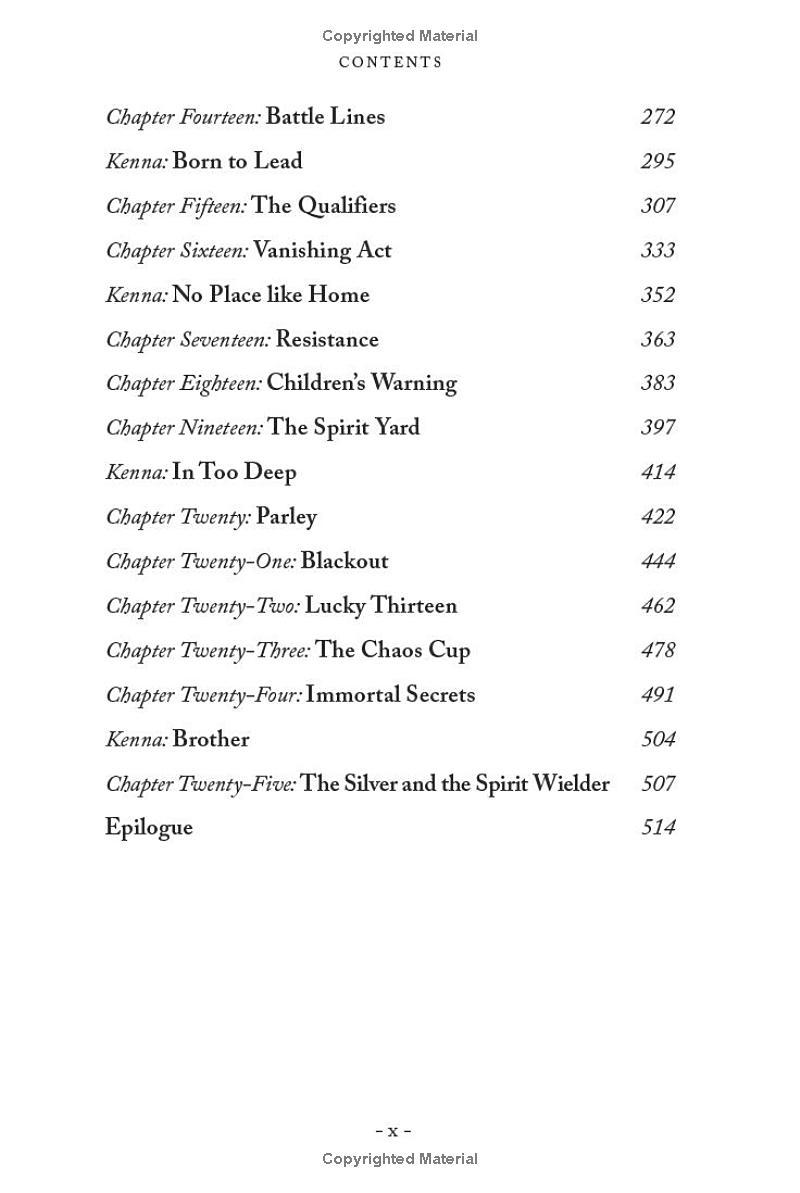 Copyrighted Material
CONTENTS

Chapter Fourteen: Battle Lines 272
Kenna: Born to Lead 295
Chapter Fifteen: The Qualifiers 307
Chapter Sixteen: Vanishing Act 333
Kenna: No Place like Home 352
Chapter Seventeen: Resistance 363
Chapter Eighteen: Children's Warning 383
Chapter Nineteen: The Spirit Yard 397
Kenna: In Too Deep 414
Chapter Twenty: Parley 422
Chapter Twenty-One: Blackout 444
Chapter Twenty-Two: Lucky Thirteen 462
Chapter Twenty-Three: The Chaos Cup 478
Chapter Twenty-Four: Immortal Secrets 491
Kenna: Brother 504
Chapter Twenty-Five: The Silver and the Spirit Wielder 507
Epilogue 514

- x -
Copyrighted Material